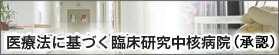 医療法に基づく臨床研究中核病院（承認）